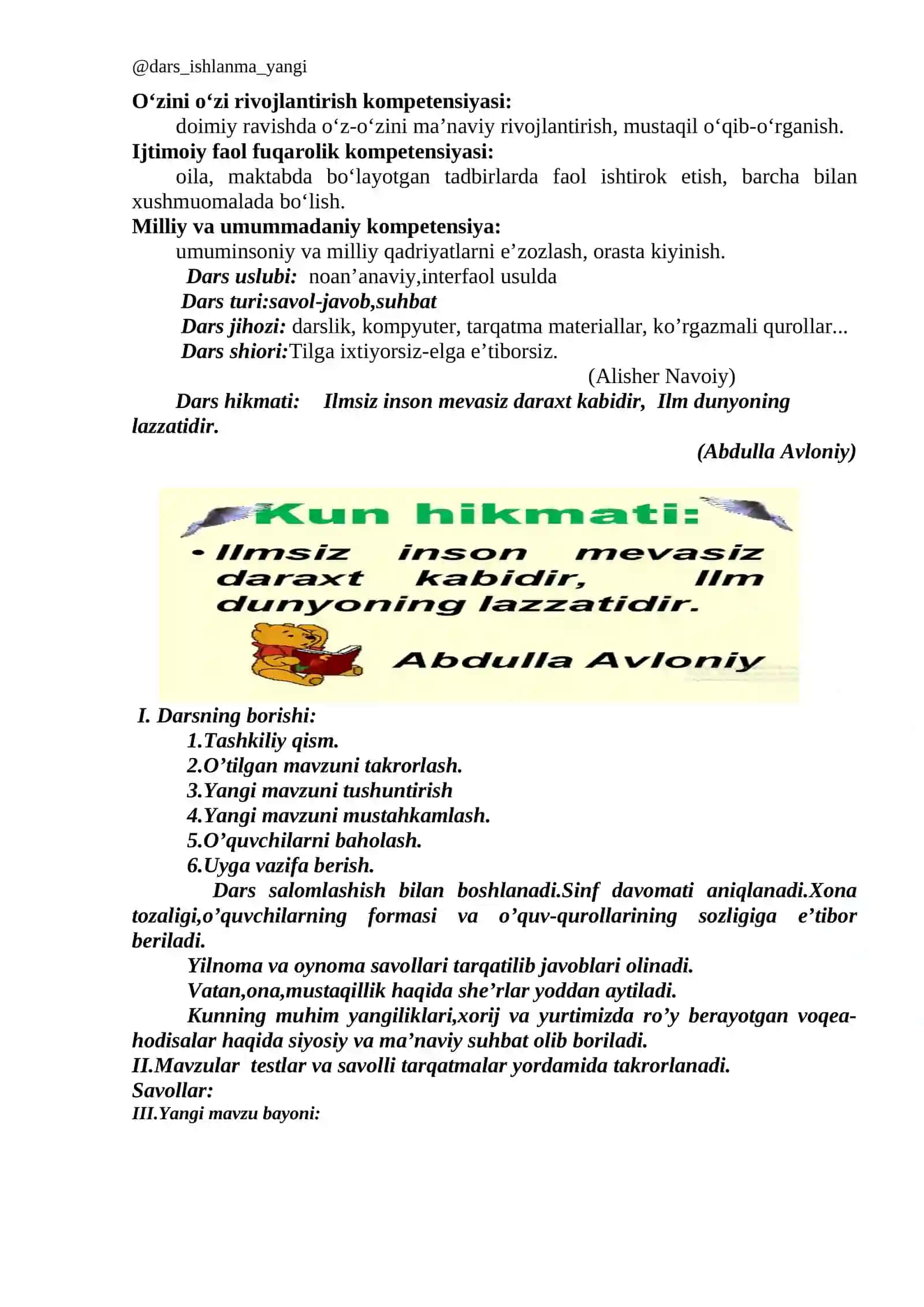 @dars_ishlanma_yangi

O'zini o'zi rivojlantirish kompetensiyasi:

doimiy ravishda o'z-o'zini ma'naviy rivojlantirish, mustaqil o'qib-o'rganish.

Ijtimoiy faol fuqarolik kompetensiyasi:

oila, maktabda bo'layotgan tadbirlarda faol ishtirok etish, barcha bilan xushmuomalada bo'lish.

Milliy va umummadaniy kompetensiya:

umuminsoniy va milliy qadriyatlarni e'zozlash, orasta kiyinish.

Dars uslubi: noan'anaviy,interfaol usulda

Dars turi:savol-javob,suhbat

Dars jihozi: darslik, kompyuter, tarqatma materiallar, ko'rgazmali qurollar...

Dars shiori:Tilga ixtiyorsiz-elga e'tiborsiz.

(Alisher Navoiy)

Dars hikmati: Ilmsiz inson mevasiz daraxt kabidir, Ilm dunyoning lazzatidir.

(Abdulla Avloniy)

Kun hikmati:

• Ilmsiz inson mevasiz daraxt kabidir, Ilm dunyoning lazzatidir.

Abdulla Avloniy

I. Darsning borishi:

1.Tashkiliy qism.
2.O'tilgan mavzuni takrorlash.
3.Yangi mavzuni tushuntirish
4.Yangi mavzuni mustahkamlash.
5.O'quvchilarni baholash.
6.Uyga vazifa berish.

Dars salomlashish bilan boshlanadi.Sinf davomati aniqlanadi.Xona tozaligi,o'quvchilarning formasi va o'quv-qurollarining sozligiga e'tibor beriladi.

Yilnoma va oynoma savollari tarqatilib javoblari olinadi.

Vatan,ona,mustaqillik haqida she'rlar yoddan aytiladi.

Kunning muhim yangiliklari,xorij va yurtimizda ro'y berayotgan voqea-hodisalar haqida siyosiy va ma'naviy suhbat olib boriladi.

II.Mavzular testlar va savolli tarqatmalar yordamida takrorlanadi.

Savollar:

III.Yangi mavzu bayoni: